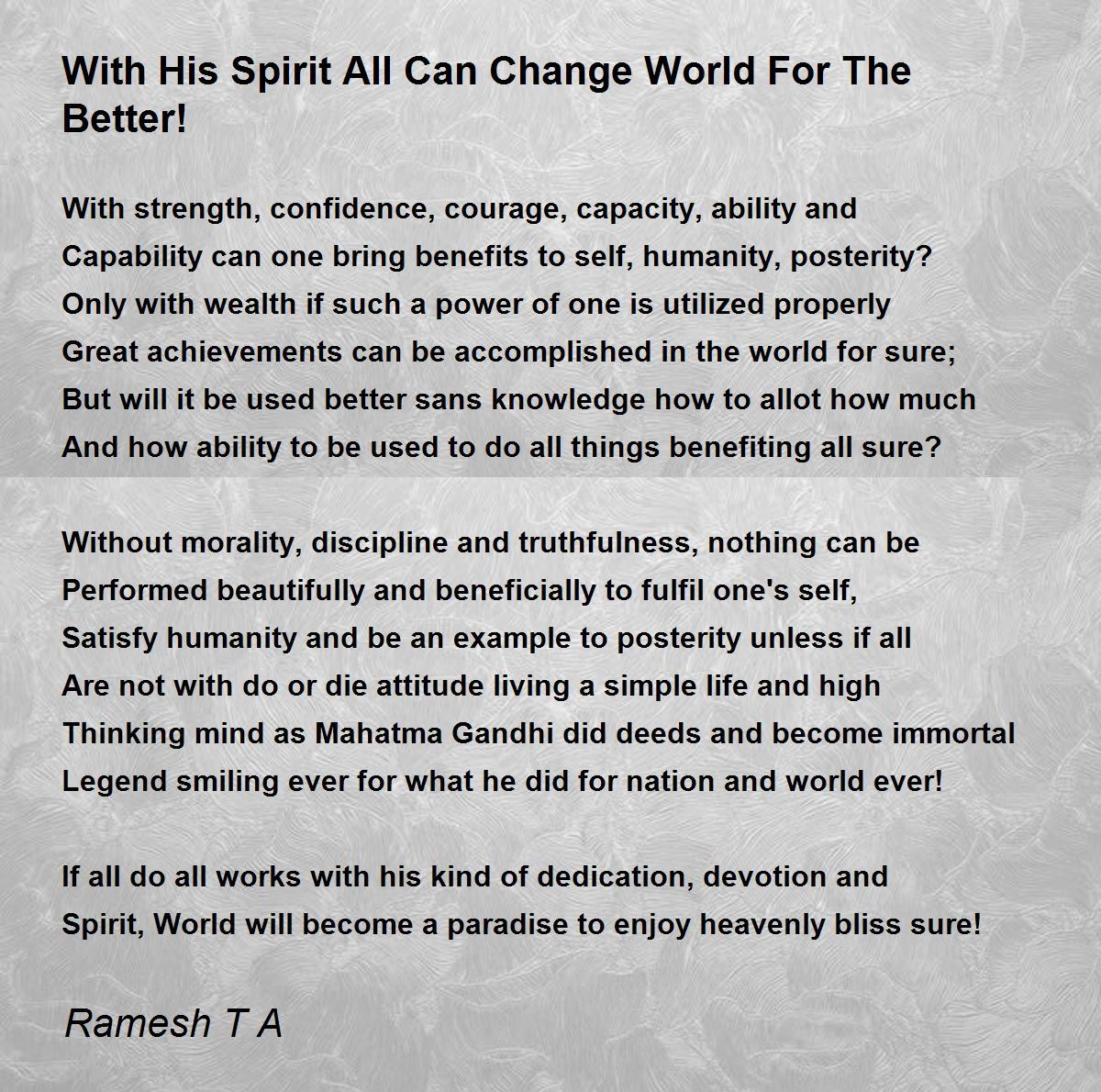 With His Spirit All Can Change World For The Better!

With strength, confidence, courage, capacity, ability and
Capability can one bring benefits to self, humanity, posterity?
Only with wealth if such a power of one is utilized properly
Great achievements can be accomplished in the world for sure;
But will it be used better sans knowledge how to allot how much
And how ability to be used to do all things benefiting all sure?

Without morality, discipline and truthfulness, nothing can be
Performed beautifully and beneficially to fulfil one's self,
Satisfy humanity and be an example to posterity unless if all
Are not with do or die attitude living a simple life and high
Thinking mind as Mahatma Gandhi did deeds and become immortal
Legend smiling ever for what he did for nation and world ever!

If all do all works with his kind of dedication, devotion and
Spirit, World will become a paradise to enjoy heavenly bliss sure!

Ramesh T A